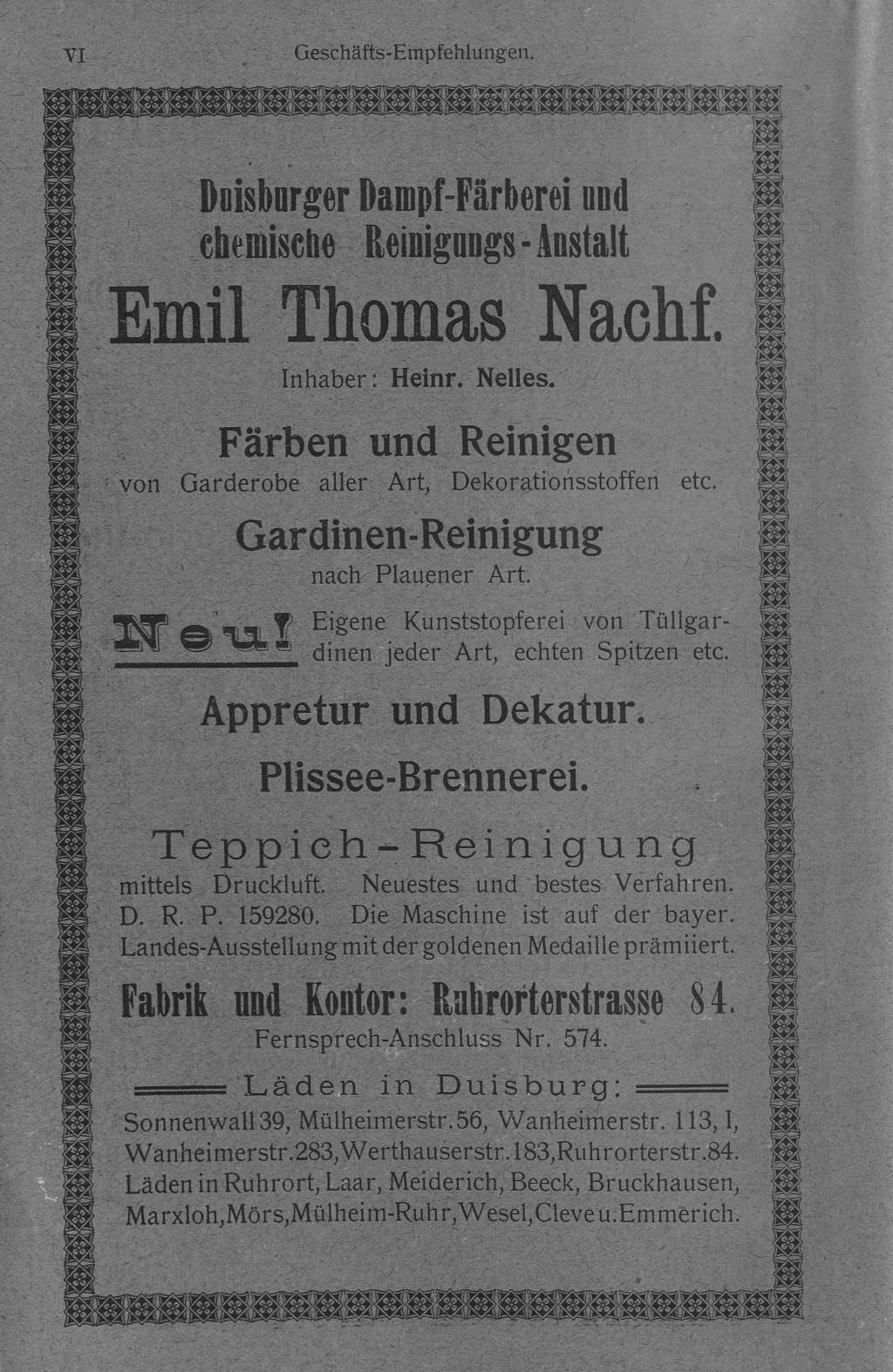 VI Geschäfts-Empfehlungen.

Duisburger Dampf-Färberei und chemische Reinigungs-Anstalt

Emil Thomas Nachf.

Inhaber: Heinr. Nelles.

Färben und Reinigen

von Garderobe aller Art, Dekorationsstoffen etc.

Gardinen-Reinigung

nach Plauener Art.

Neu! Eigene Kunststopferei von Tüllgardinen jeder Art, echten Spitzen etc.

Appretur und Dekatur.

Plissee-Brennerei.

Teppich-Reinigung

mittels Druckluft. Neuestes und bestes Verfahren. D. R. P. 159280. Die Maschine ist auf der bayer. Landes-Ausstellung mit der goldenen Medaille prämiiert.

Fabrik und Kontor: Ruhrorterstrasse 84.

Fernsprech-Anschluss Nr. 574.

Läden in Duisburg:

Sonnenwall 39, Mülheimerstr. 56, Wanheimerstr. 113, I, Wanheimerstr. 283, Werthauserstr. 183, Ruhrorterstr. 84. Läden in Ruhrort, Laar, Meiderich, Beeck, Bruckhausen, Marxloh, Mörs, Mülheim-Ruhr, Wesel, Cleve u. Emmerich.